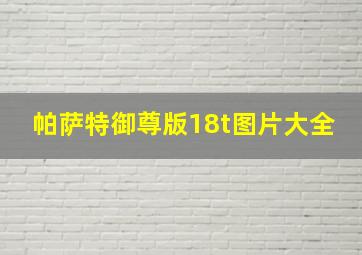 帕萨特御尊版18t图片大全